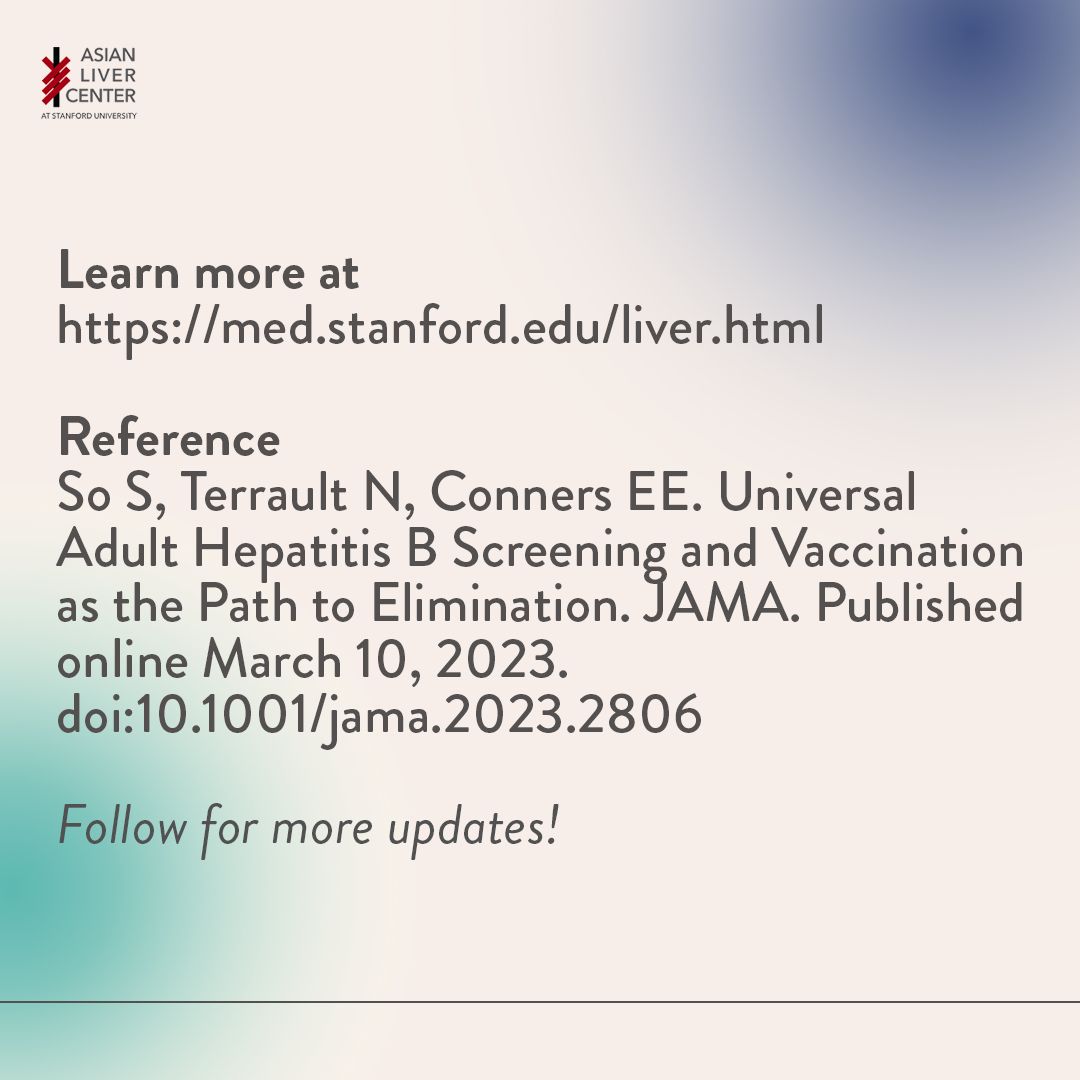 ASIAN
LIVER
CENTER
AT STANFORD UNIVERSITY

Learn more at
https://med.stanford.edu/liver.html

Reference
So S, Terrault N, Conners EE. Universal Adult Hepatitis B Screening and Vaccination as the Path to Elimination. JAMA. Published online March 10, 2023. doi:10.1001/jama.2023.2806

Follow for more updates!